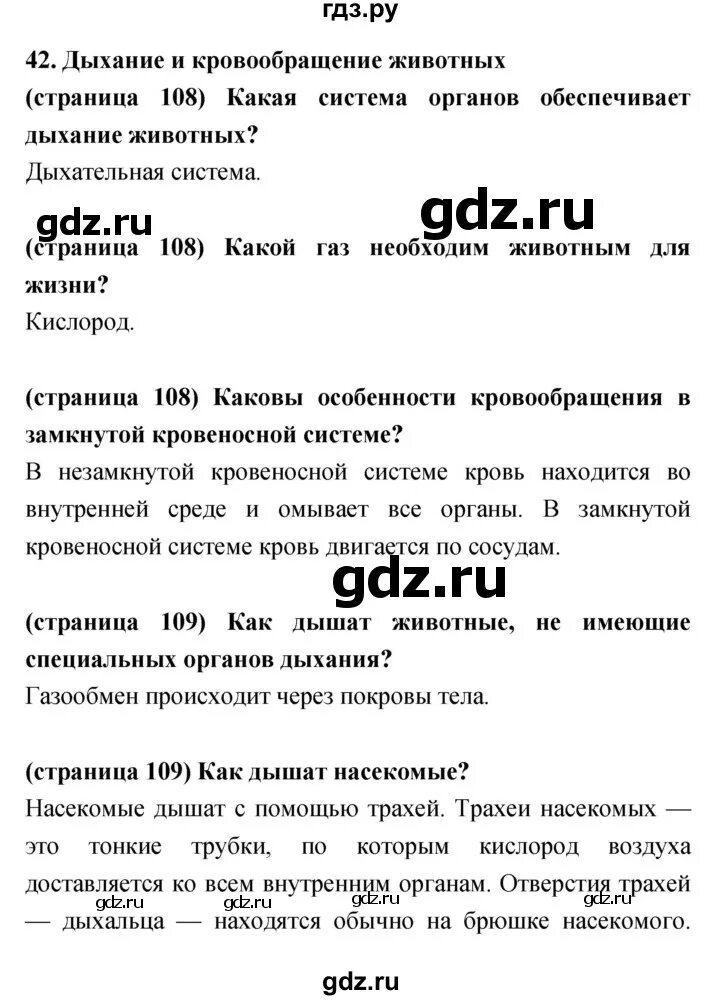 гдз.ру

42. Дыхание и кровообращение животных

(страница 108) Какая система органов обеспечивает дыхание животных?

Дыхательная система.

gdz.ru

gdz.ru

(страница 108) Какой газ необходим животным для жизни?

Кислород.

(страница 108) Каковы особенности кровообращения в замкнутой кровеносной системе?

В незамкнутой кровеносной системе кровь находится во внутренней среде и омывает все органы. В замкнутой кровеносной системе кровь двигается по сосудам.

gdz.ru

(страница 109) Как дышат животные, не имеющие специальных органов дыхания?

Газообмен происходит через покровы тела.

(страница 109) Как дышат насекомые?

Насекомые дышат с помощью трахей. Трахеи насекомых — это тонкие трубки, по которым кислород воздуха доставляется ко всем внутренним органам. Отверстия трахей — дыхальца — находятся обычно на брюшке насекомого.

gdz.ru gdz.ru gdz.ru gdz.ru

gdz.ru